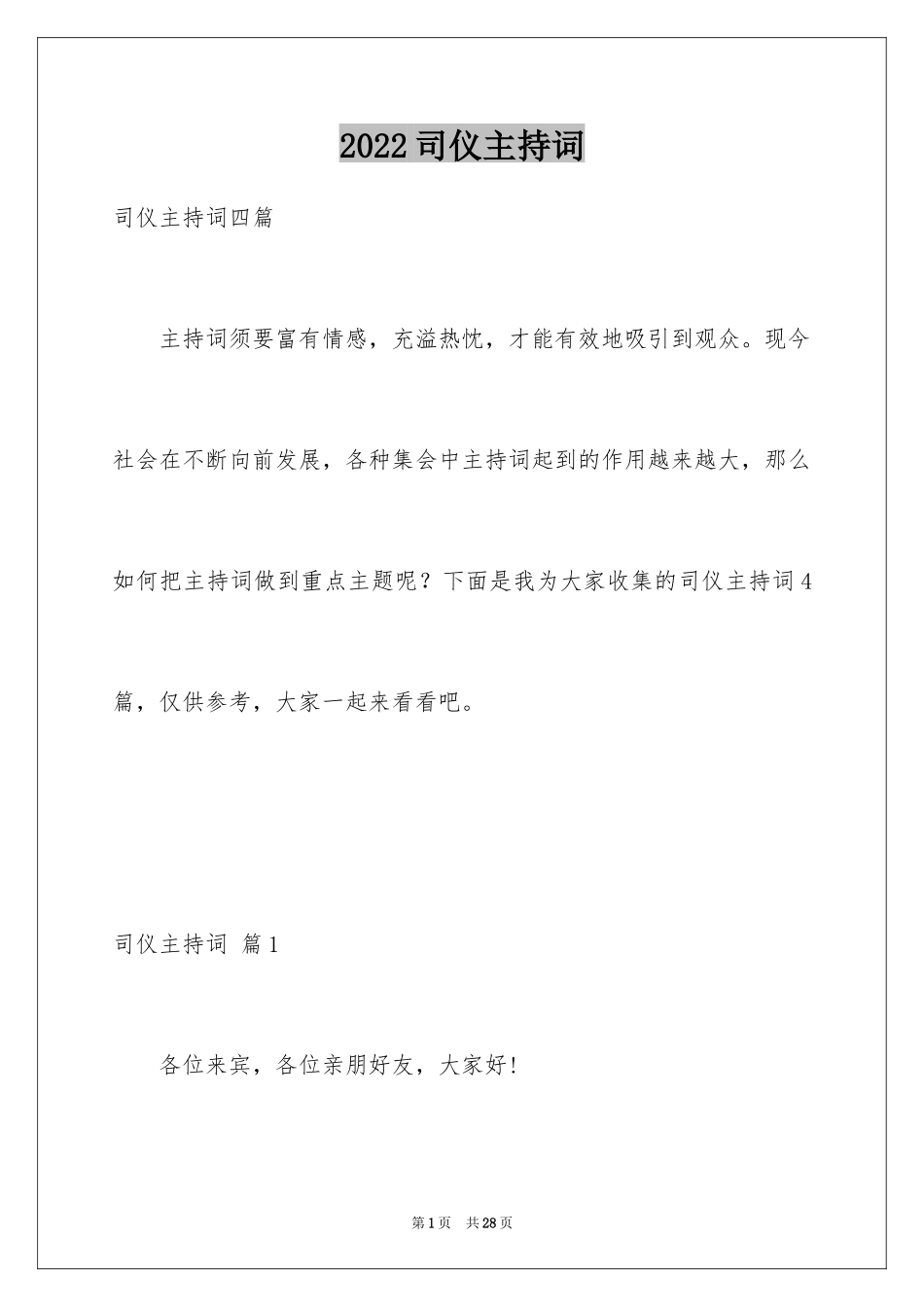 2022司仪主持词

司仪主持词四篇

主持词须要富有情感，充溢热忱，才能有效地吸引到观众。现今社会在不断向前发展，各种集会中主持词起到的作用越来越大，那么如何把主持词做到重点主题呢？下面是我为大家收集的司仪主持词4篇，仅供参考，大家一起来看看吧。

司仪主持词 篇1

各位来宾，各位亲朋好友，大家好！

第1页 共28页